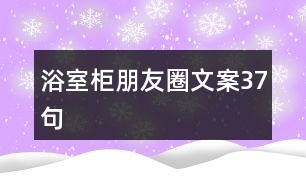 浴室柜朋友圈文案37句